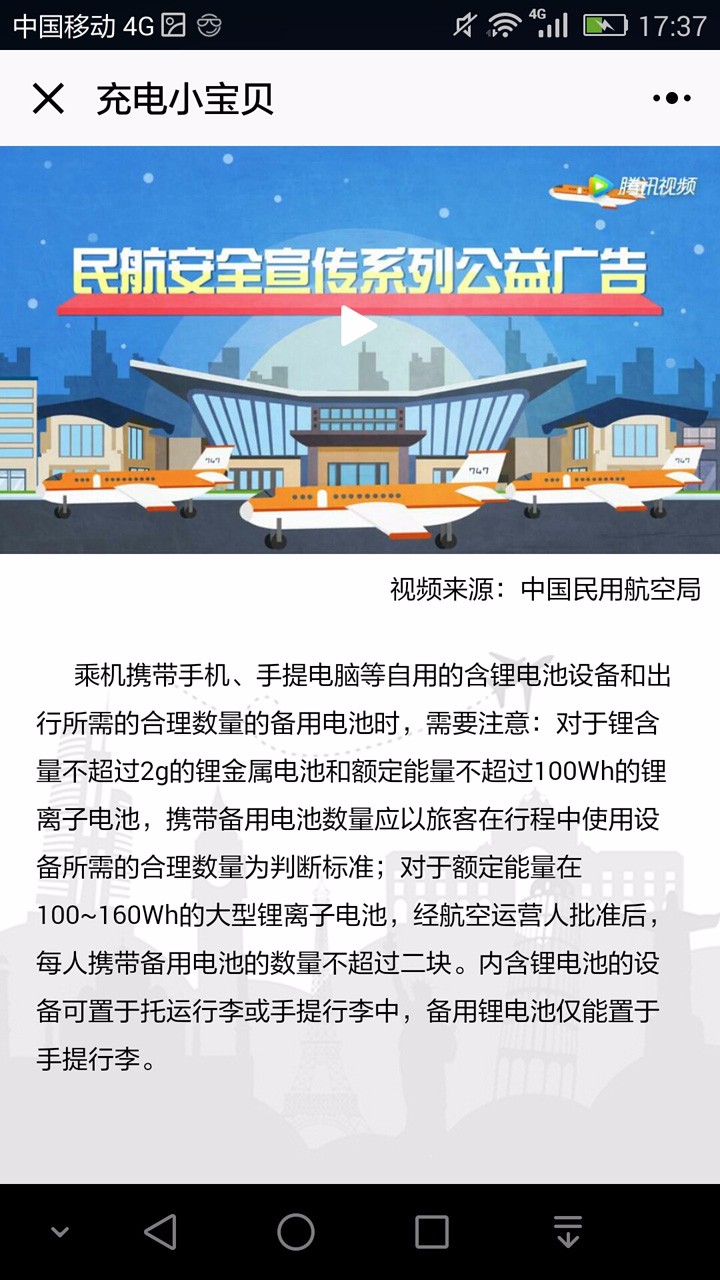 中国移动 4G 4G 17:37

充电小宝贝

腾讯视频

民航安全宣传系列公益广告

747 747 747

视频来源：中国民用航空局

乘机携带手机、手提电脑等自用的含锂电池设备和出行所需的合理数量的备用电池时，需要注意：对于锂含量不超过2g的锂金属电池和额定能量不超过100Wh的锂离子电池，携带备用电池数量应以旅客在行程中使用设备所需的合理数量为判断标准；对于额定能量在100~160Wh的大型锂离子电池，经航空运营人批准后，每人携带备用电池的数量不超过二块。内含锂电池的设备可置于托运行李或手提行李中，备用锂电池仅能置于手提行李。